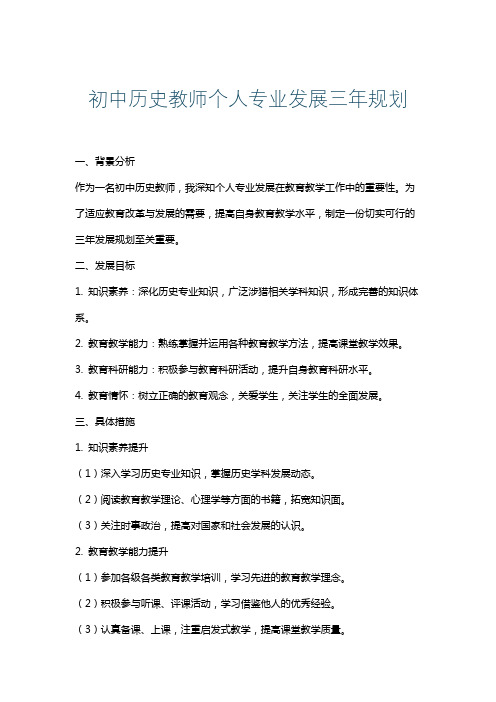 初中历史教师个人专业发展三年规划

一、背景分析

作为一名初中历史教师，我深知个人专业发展在教育教学工作中的重要性。为了适应教育改革与发展的需要，提高自身教育教学水平，制定一份切实可行的三年发展规划至关重要。

二、发展目标

1. 知识素养：深化历史专业知识，广泛涉猎相关学科知识，形成完善的知识体系。

2. 教育教学能力：熟练掌握并运用各种教育教学方法，提高课堂教学效果。

3. 教育科研能力：积极参与教育科研活动，提升自身教育科研水平。

4. 教育情怀：树立正确的教育观念，关爱学生，关注学生的全面发展。

三、具体措施

1. 知识素养提升

（1）深入学习历史专业知识，掌握历史学科发展动态。

（2）阅读教育教学理论、心理学等方面的书籍，拓宽知识面。

（3）关注时事政治，提高对国家和社会发展的认识。

2. 教育教学能力提升

（1）参加各级各类教育教学培训，学习先进的教育教学理念。

（2）积极参与听课、评课活动，学习借鉴他人的优秀经验。

（3）认真备课、上课，注重启发式教学，提高课堂教学质量。